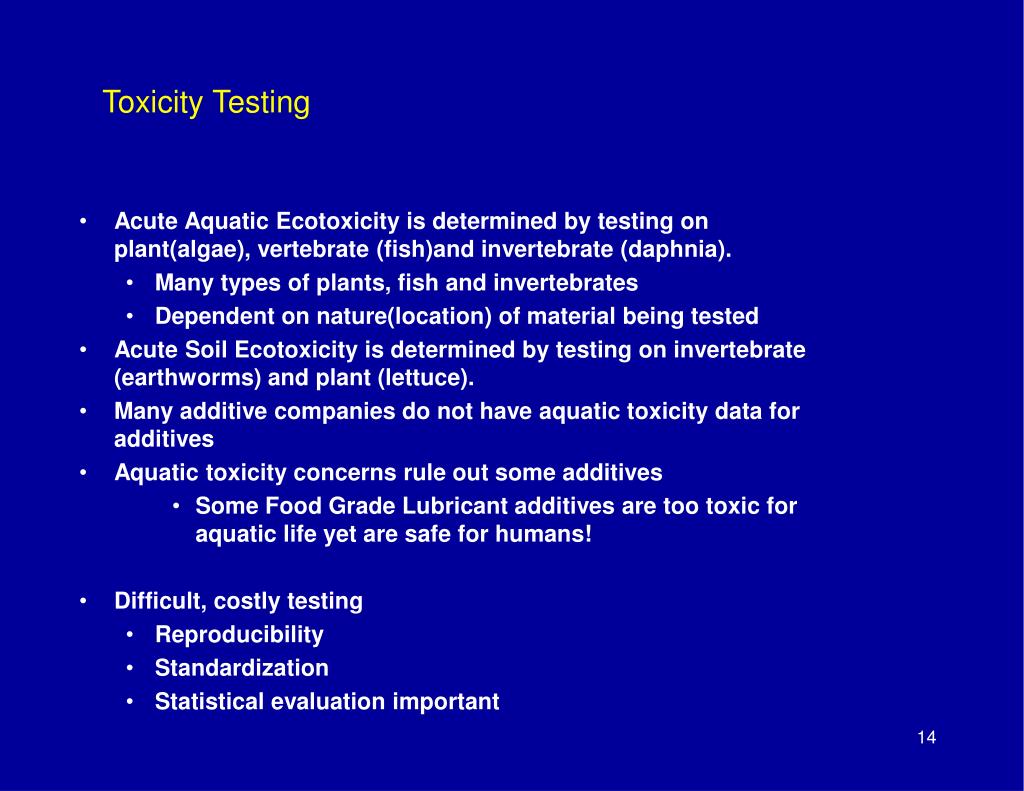 Toxicity Testing

• Acute Aquatic Ecotoxicity is determined by testing on plant(algae), vertebrate (fish)and invertebrate (daphnia).
  • Many types of plants, fish and invertebrates
  • Dependent on nature(location) of material being tested
• Acute Soil Ecotoxicity is determined by testing on invertebrate (earthworms) and plant (lettuce).
• Many additive companies do not have aquatic toxicity data for additives
• Aquatic toxicity concerns rule out some additives
  • Some Food Grade Lubricant additives are too toxic for aquatic life yet are safe for humans!

• Difficult, costly testing
  • Reproducibility
  • Standardization
  • Statistical evaluation important

14